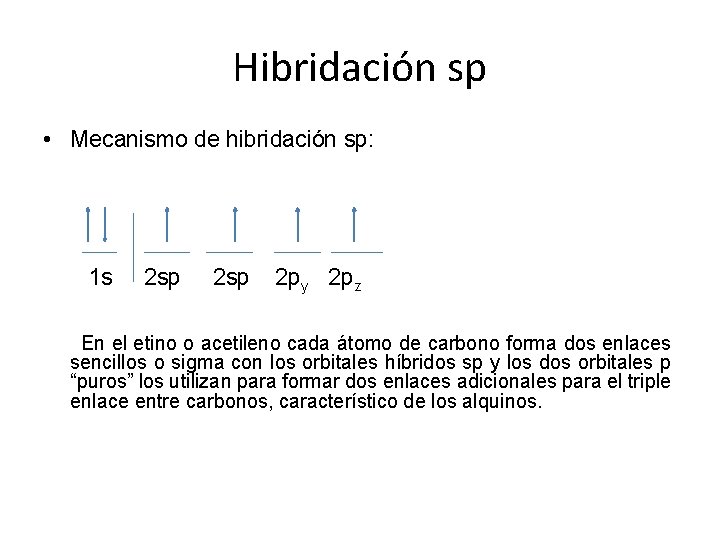 Hibridación sp

• Mecanismo de hibridación sp:

1s 2sp 2sp $2p_y$ $2p_z$

En el etino o acetileno cada átomo de carbono forma dos enlaces sencillos o sigma con los orbitales híbridos sp y los dos orbitales p “puros” los utilizan para formar dos enlaces adicionales para el triple enlace entre carbonos, característico de los alquinos.